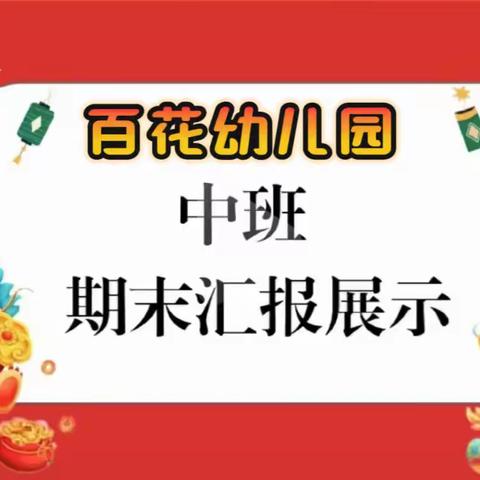 百花幼儿园

中班

期末汇报展示